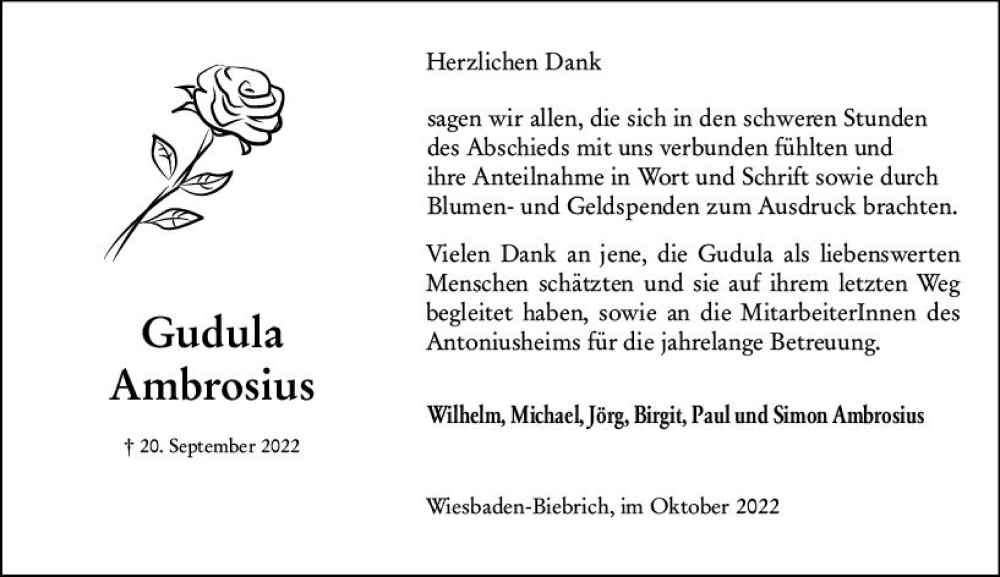 Gudula Ambrosius

† 20. September 2022

Herzlichen Dank

sagen wir allen, die sich in den schweren Stunden des Abschieds mit uns verbunden fühlten und ihre Anteilnahme in Wort und Schrift sowie durch Blumen- und Geldspenden zum Ausdruck brachten.

Vielen Dank an jene, die Gudula als liebenswerten Menschen schätzten und sie auf ihrem letzten Weg begleitet haben, sowie an die MitarbeiterInnen des Antoniusheims für die jahrelange Betreuung.

Wilhelm, Michael, Jörg, Birgit, Paul und Simon Ambrosius

Wiesbaden-Biebrich, im Oktober 2022